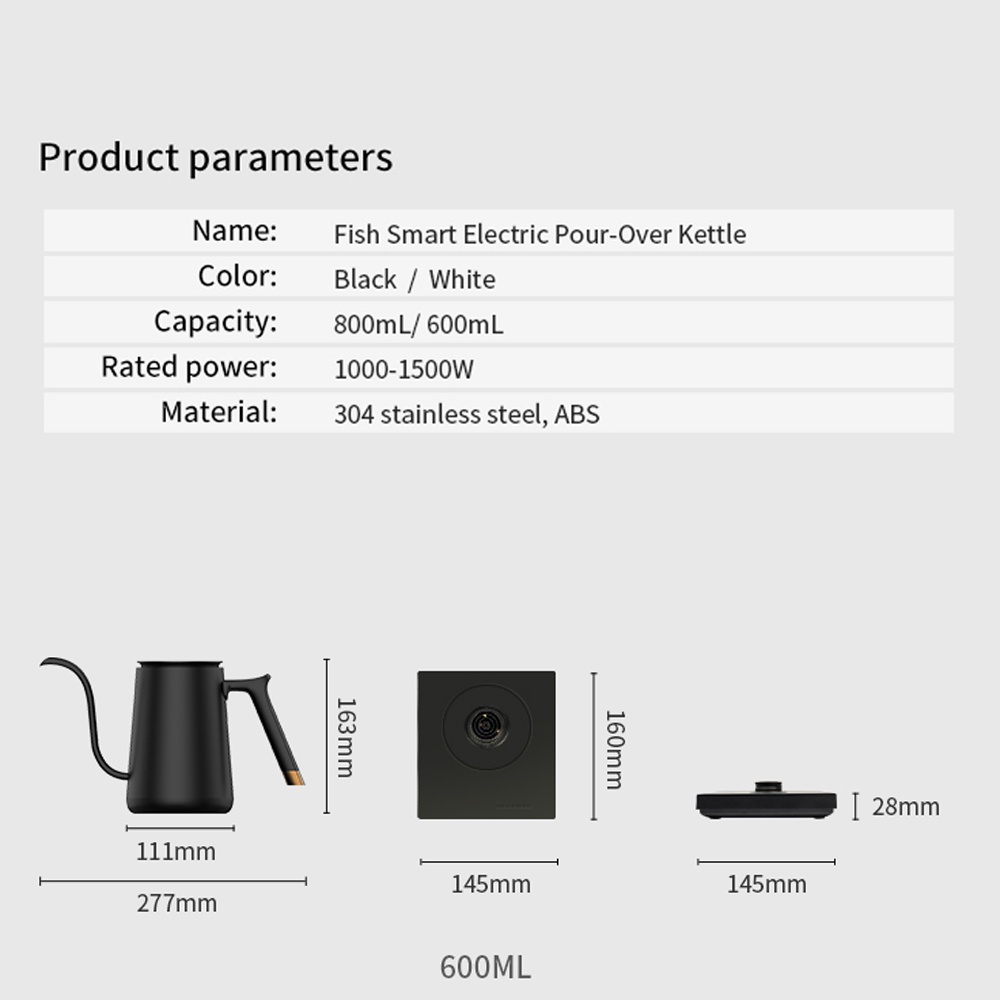 Product parameters

Name: Fish Smart Electric Pour-Over Kettle
Color: Black / White
Capacity: 800mL/ 600mL
Rated power: 1000-1500W
Material: 304 stainless steel, ABS

163mm

111mm

277mm

160mm

145mm

28mm

145mm

600ML